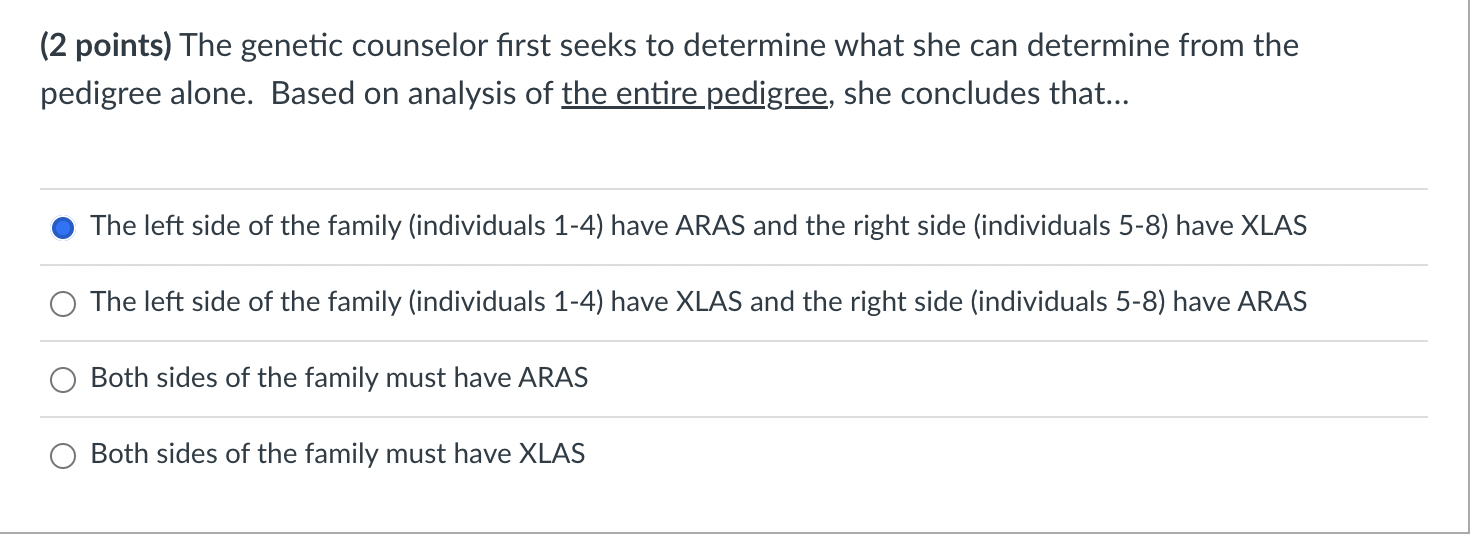 (2 points) The genetic counselor first seeks to determine what she can determine from the pedigree alone.  Based on analysis of the entire pedigree, she concludes that...

The left side of the family (individuals 1-4) have ARAS and the right side (individuals 5-8) have XLAS

The left side of the family (individuals 1-4) have XLAS and the right side (individuals 5-8) have ARAS

Both sides of the family must have ARAS

Both sides of the family must have XLAS